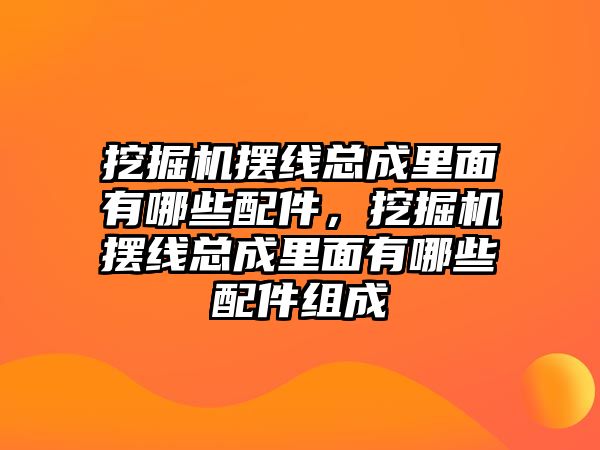 挖掘机摆线总成里面有哪些配件，挖掘机摆线总成里面有哪些配件组成